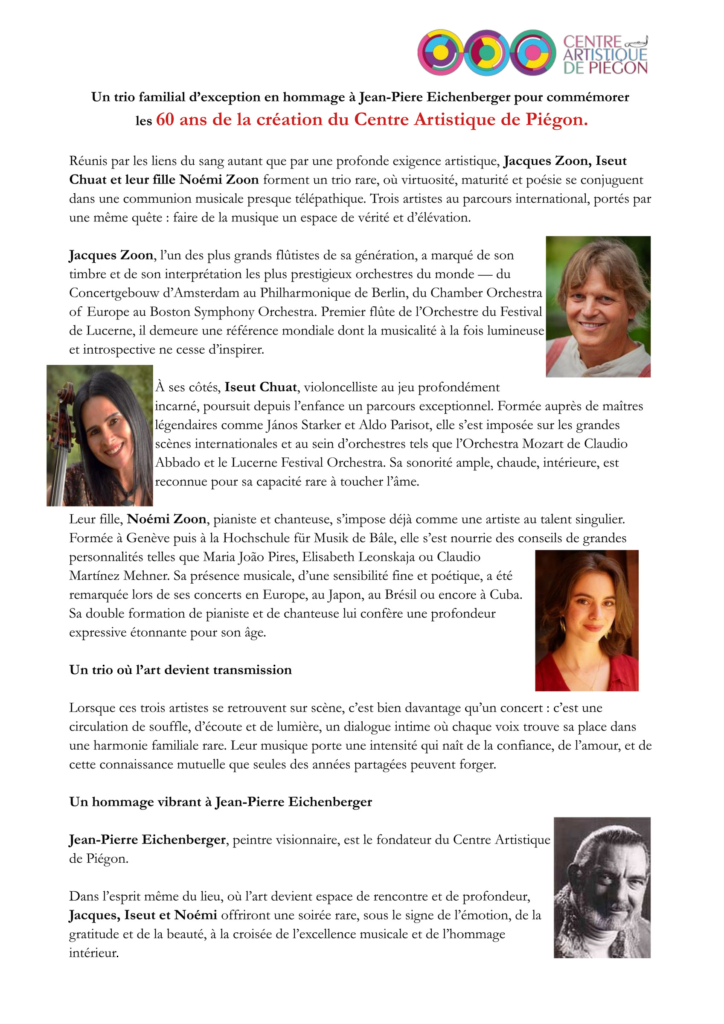 CENTRE ARTISTIQUE DE PIÉGON

Un trio familial d'exception en hommage à Jean-Piere Eichenberger pour commémorer les 60 ans de la création du Centre Artistique de Piégon.

Réunis par les liens du sang autant que par une profonde exigence artistique, Jacques Zoon, Iseut Chuat et leur fille Noémi Zoon forment un trio rare, où virtuosité, maturité et poésie se conjuguent dans une communion musicale presque télépathique. Trois artistes au parcours international, portés par une même quête : faire de la musique un espace de vérité et d'élévation.

Jacques Zoon, l'un des plus grands flûtistes de sa génération, a marqué de son timbre et de son interprétation les plus prestigieux orchestres du monde — du Concertgebouw d'Amsterdam au Philharmonique de Berlin, du Chamber Orchestra of Europe au Boston Symphony Orchestra. Premier flûte de l'Orchestre du Festival de Lucerne, il demeure une référence mondiale dont la musicalité à la fois lumineuse et introspective ne cesse d'inspirer.

À ses côtés, Iseut Chuat, violoncelliste au jeu profondément incarné, poursuit depuis l'enfance un parcours exceptionnel. Formée auprès de maîtres légendaires comme János Starker et Aldo Parisot, elle s'est imposée sur les grandes scènes internationales et au sein d'orchestres tels que l'Orchestra Mozart de Claudio Abbado et le Lucerne Festival Orchestra. Sa sonorité ample, chaude, intérieure, est reconnue pour sa capacité rare à toucher l'âme.

Leur fille, Noémi Zoon, pianiste et chanteuse, s'impose déjà comme une artiste au talent singulier. Formée à Genève puis à la Hochschule für Musik de Bâle, elle s'est nourrie des conseils de grandes personnalités telles que Maria João Pires, Elisabeth Leonskaja ou Claudio Martínez Mehner. Sa présence musicale, d'une sensibilité fine et poétique, a été remarquée lors de ses concerts en Europe, au Japon, au Brésil ou encore à Cuba. Sa double formation de pianiste et de chanteuse lui confère une profondeur expressive étonnante pour son âge.

Un trio où l'art devient transmission

Lorsque ces trois artistes se retrouvent sur scène, c'est bien davantage qu'un concert : c'est une circulation de souffle, d'écoute et de lumière, un dialogue intime où chaque voix trouve sa place dans une harmonie familiale rare. Leur musique porte une intensité qui naît de la confiance, de l'amour, et de cette connaissance mutuelle que seules des années partagées peuvent forger.

Un hommage vibrant à Jean-Pierre Eichenberger

Jean-Pierre Eichenberger, peintre visionnaire, est le fondateur du Centre Artistique de Piégon.

Dans l'esprit même du lieu, où l'art devient espace de rencontre et de profondeur, Jacques, Iseut et Noémi offriront une soirée rare, sous le signe de l'émotion, de la gratitude et de la beauté, à la croisée de l'excellence musicale et de l'hommage intérieur.